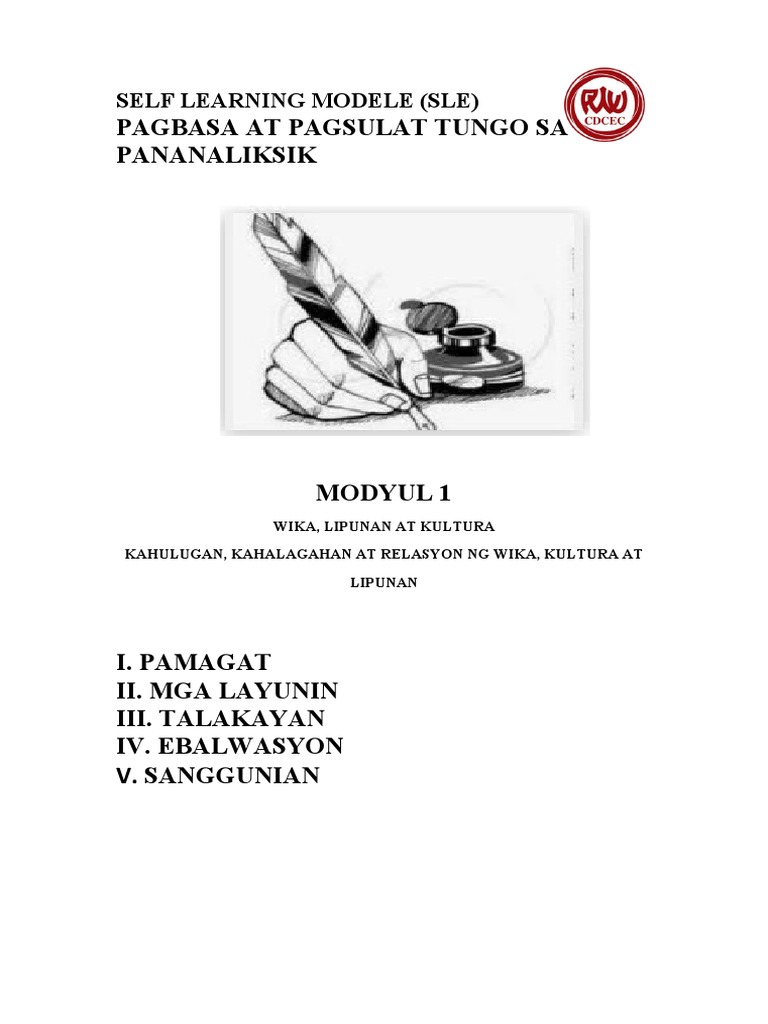 SELF LEARNING MODELE (SLE)
PAGBASA AT PAGSULAT TUNGO SA PANANALIKSIK

RW
CDCEC

MODYUL 1

WIKA, LIPUNAN AT KULTURA

KAHULUGAN, KAHALAGAHAN AT RELASYON NG WIKA, KULTURA AT LIPUNAN

I. PAMAGAT
II. MGA LAYUNIN
III. TALAKAYAN
IV. EBALWASYON
V. SANGGUNIAN